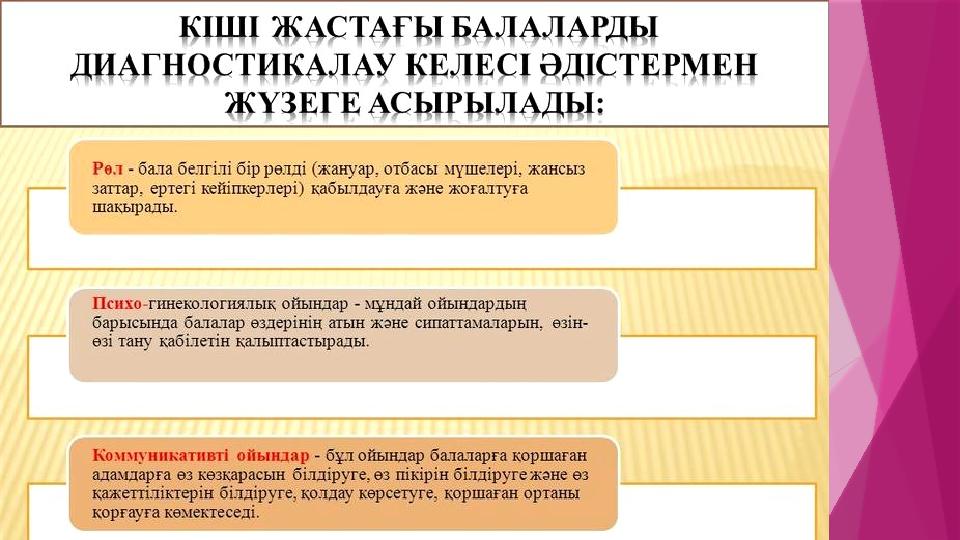 КІШІ ЖАСТАҒЫ БАЛАЛАРДЫ ДИАГНОСТИКАЛАУ КЕЛЕСІ ӘДІСТЕРМЕН ЖҮЗЕГЕ АСЫРЫЛАДЫ:

Рөл - бала белгілі бір рөлді (жануар, отбасы мүшелері, жансыз заттар, ертегі кейіпкерлері) қабылдауға және жоғалтуға шақырады.

Психо-гинекологиялық ойындар - мұндай ойындардың барысында балалар өздерінің атын және сипаттамаларын, өзін-өзі тану қабілетін қалыптастырады.

Коммуникативті ойындар - бұл ойындар балаларға қоршаған адамдарға өз көзқарасын білдіруге, өз пікірін білдіруге және өз қажеттіліктерін білдіруге, қолдау көрсетуге, қоршаған ортаны қорғауға көмектеседі.